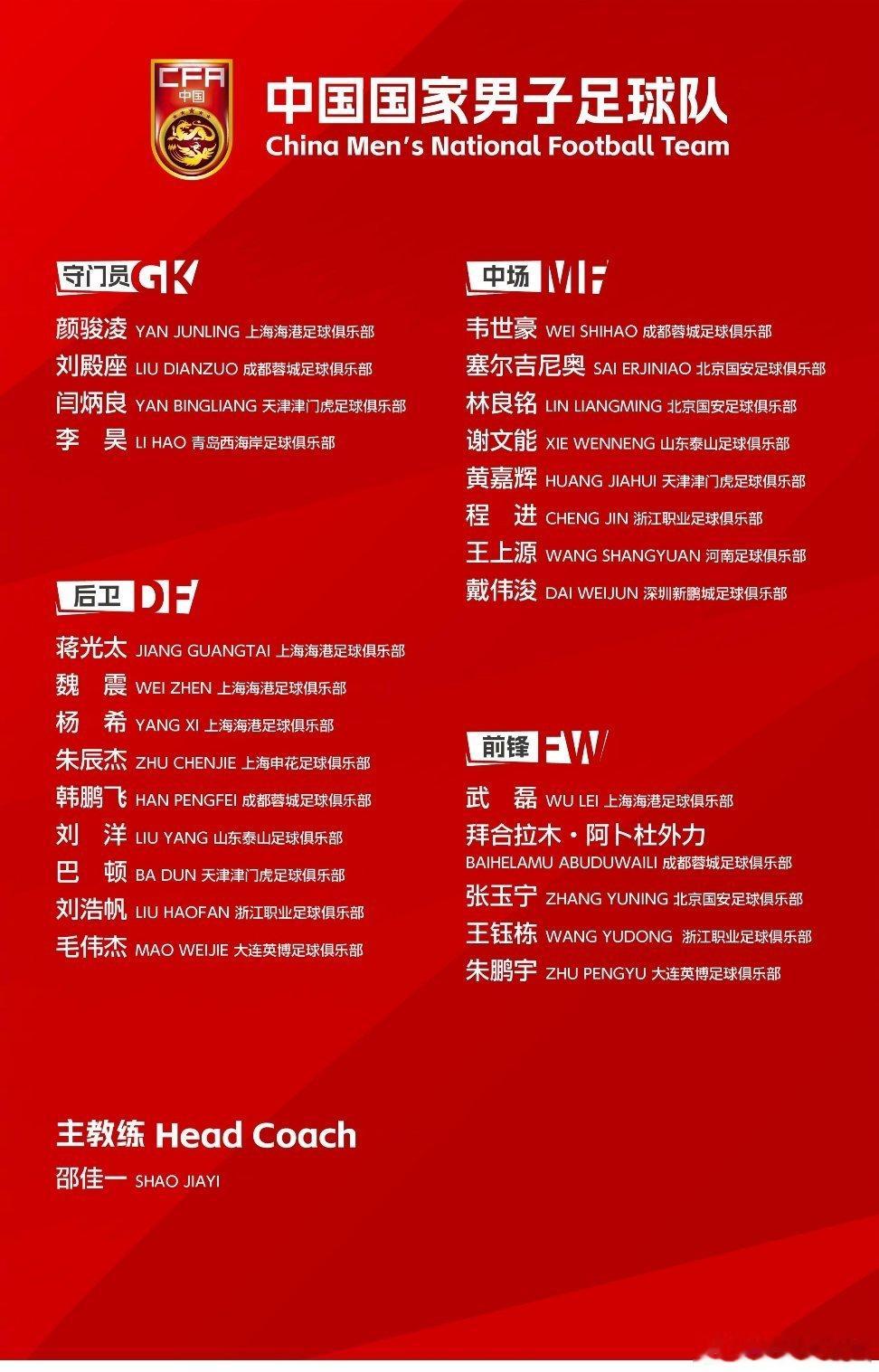 CFA
中国

中国国家男子足球队
China Men's National Football Team

守门员 GK
颜骏凌 YAN JUNLING 上海海港足球俱乐部
刘殿座 LIU DIANZUO 成都蓉城足球俱乐部
闫炳良 YAN BINGLIANG 天津津门虎足球俱乐部
李 昊 LI HAO 青岛西海岸足球俱乐部

后卫 DF
蒋光太 JIANG GUANGTAI 上海海港足球俱乐部
魏 震 WEI ZHEN 上海海港足球俱乐部
杨 希 YANG XI 上海海港足球俱乐部
朱辰杰 ZHU CHENJIE 上海申花足球俱乐部
韩鹏飞 HAN PENGFEI 成都蓉城足球俱乐部
刘 洋 LIU YANG 山东泰山足球俱乐部
巴 顿 BA DUN 天津津门虎足球俱乐部
刘浩帆 LIU HAOFAN 浙江职业足球俱乐部
毛伟杰 MAO WEIJIE 大连英博足球俱乐部

中场 MF
韦世豪 WEI SHIHAO 成都蓉城足球俱乐部
塞尔吉尼奥 SAI ERJINIAO 北京国安足球俱乐部
林良铭 LIN LIANGMING 北京国安足球俱乐部
谢文能 XIE WENNENG 山东泰山足球俱乐部
黄嘉辉 HUANG JIAHUI 天津津门虎足球俱乐部
程 进 CHENG JIN 浙江职业足球俱乐部
王上源 WANG SHANGYUAN 河南足球俱乐部
戴伟浚 DAI WEIJUN 深圳新鹏城足球俱乐部

前锋 FW
武 磊 WU LEI 上海海港足球俱乐部
拜合拉木·阿卜杜外力
BAIHELAMU ABUDUWAILI 成都蓉城足球俱乐部
张玉宁 ZHANG YUNING 北京国安足球俱乐部
王钰栋 WANG YUDONG 浙江职业足球俱乐部
朱鹏宇 ZHU PENGYU 大连英博足球俱乐部

主教练 Head Coach
邵佳一 SHAO JIAYI